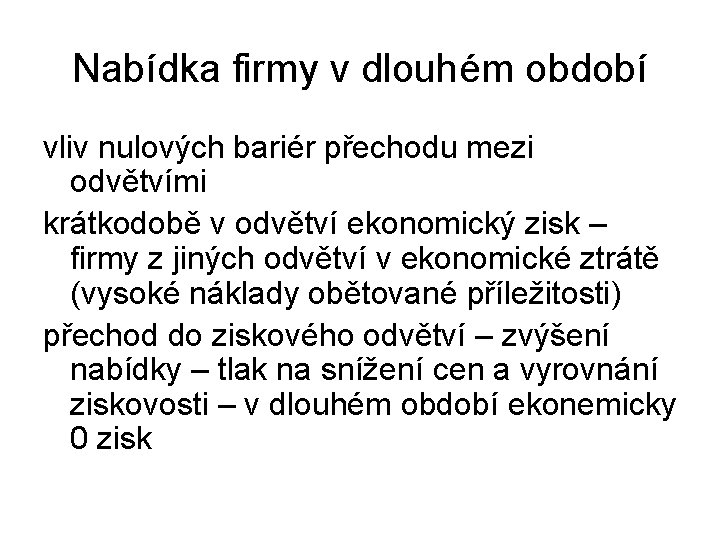 Nabídka firmy v dlouhém období

vliv nulových bariér přechodu mezi odvětvími

krátkodobě v odvětví ekonomický zisk – firmy z jiných odvětví v ekonomické ztrátě (vysoké náklady obětované příležitosti)

přechod do ziskového odvětví – zvýšení nabídky – tlak na snížení cen a vyrovnání ziskovosti – v dlouhém období ekonemicky 0 zisk